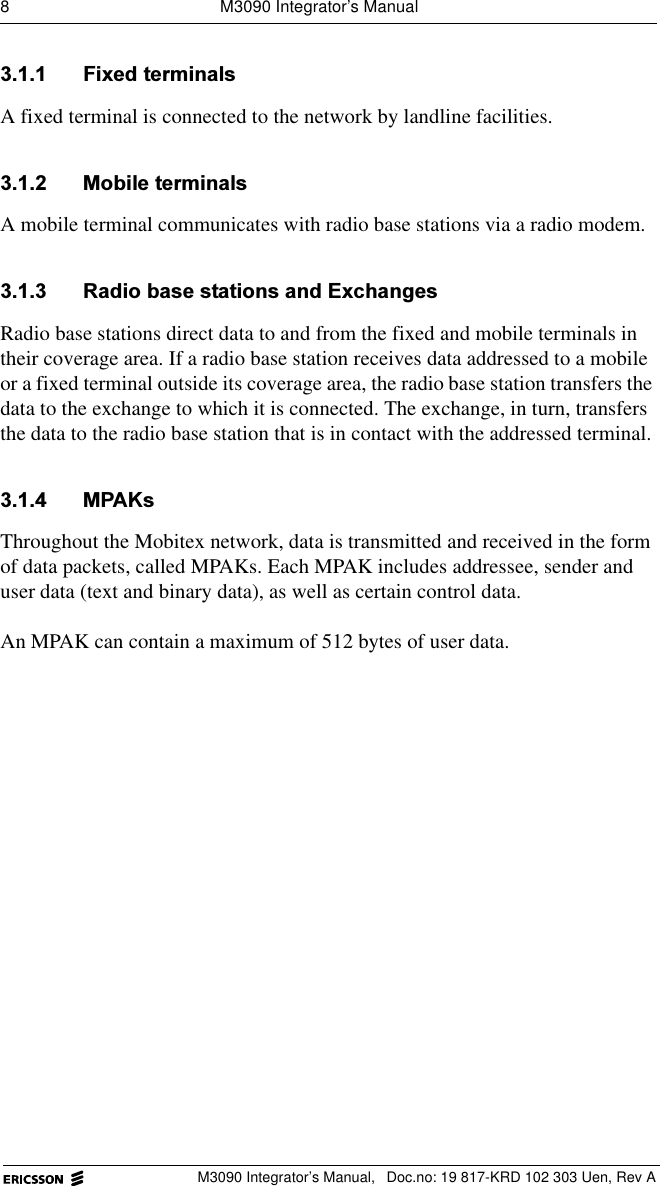 8 M3090 Integrator's Manual

3.1.1 Fixed terminals

A fixed terminal is connected to the network by landline facilities.

3.1.2 Mobile terminals

A mobile terminal communicates with radio base stations via a radio modem.

3.1.3 Radio base stations and Exchanges

Radio base stations direct data to and from the fixed and mobile terminals in their coverage area. If a radio base station receives data addressed to a mobile or a fixed terminal outside its coverage area, the radio base station transfers the data to the exchange to which it is connected. The exchange, in turn, transfers the data to the radio base station that is in contact with the addressed terminal.

3.1.4 MPAKs

Throughout the Mobitex network, data is transmitted and received in the form of data packets, called MPAKs. Each MPAK includes addressee, sender and user data (text and binary data), as well as certain control data.

An MPAK can contain a maximum of 512 bytes of user data.

ERICSSON M3090 Integrator's Manual, Doc.no: 19 817-KRD 102 303 Uen, Rev A